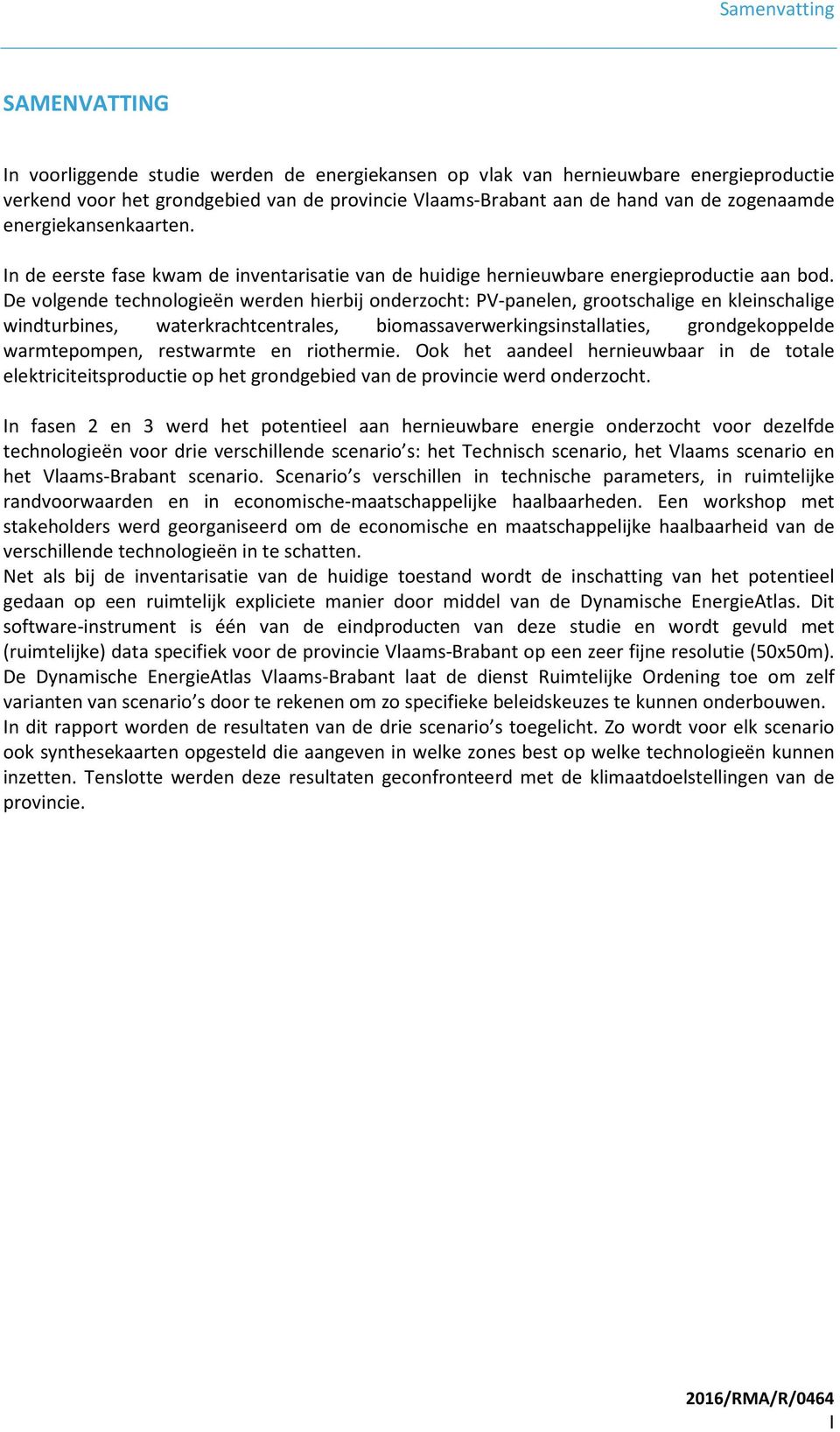 Samenvatting

SAMENVATTING

In voorliggende studie werden de energiekansen op vlak van hernieuwbare energieproductie verkend voor het grondgebied van de provincie Vlaams-Brabant aan de hand van de zogenaamde energiekansenkaarten.

In de eerste fase kwam de inventarisatie van de huidige hernieuwbare energieproductie aan bod. De volgende technologieën werden hierbij onderzocht: PV-panelen, grootschalige en kleinschalige windturbines, waterkrachtcentrales, biomassaverwerkingsinstallaties, grondgekoppelde warmtepompen, restwarmte en riothermie. Ook het aandeel hernieuwbaar in de totale elektriciteitsproductie op het grondgebied van de provincie werd onderzocht.

In fasen 2 en 3 werd het potentieel aan hernieuwbare energie onderzocht voor dezelfde technologieën voor drie verschillende scenario's: het Technisch scenario, het Vlaams scenario en het Vlaams-Brabant scenario. Scenario's verschillen in technische parameters, in ruimtelijke randvoorwaarden en in economische-maatschappelijke haalbaarheden. Een workshop met stakeholders werd georganiseerd om de economische en maatschappelijke haalbaarheid van de verschillende technologieën in te schatten.
Net als bij de inventarisatie van de huidige toestand wordt de inschatting van het potentieel gedaan op een ruimtelijk expliciete manier door middel van de Dynamische EnergieAtlas. Dit software-instrument is één van de eindproducten van deze studie en wordt gevuld met (ruimtelijke) data specifiek voor de provincie Vlaams-Brabant op een zeer fijne resolutie (50x50m). De Dynamische EnergieAtlas Vlaams-Brabant laat de dienst Ruimtelijke Ordening toe om zelf varianten van scenario's door te rekenen om zo specifieke beleidskeuzes te kunnen onderbouwen.
In dit rapport worden de resultaten van de drie scenario's toegelicht. Zo wordt voor elk scenario ook synthesekaarten opgesteld die aangeven in welke zones best op welke technologieën kunnen inzetten. Tenslotte werden deze resultaten geconfronteerd met de klimaatdoelstellingen van de provincie.

2016/RMA/R/0464
I